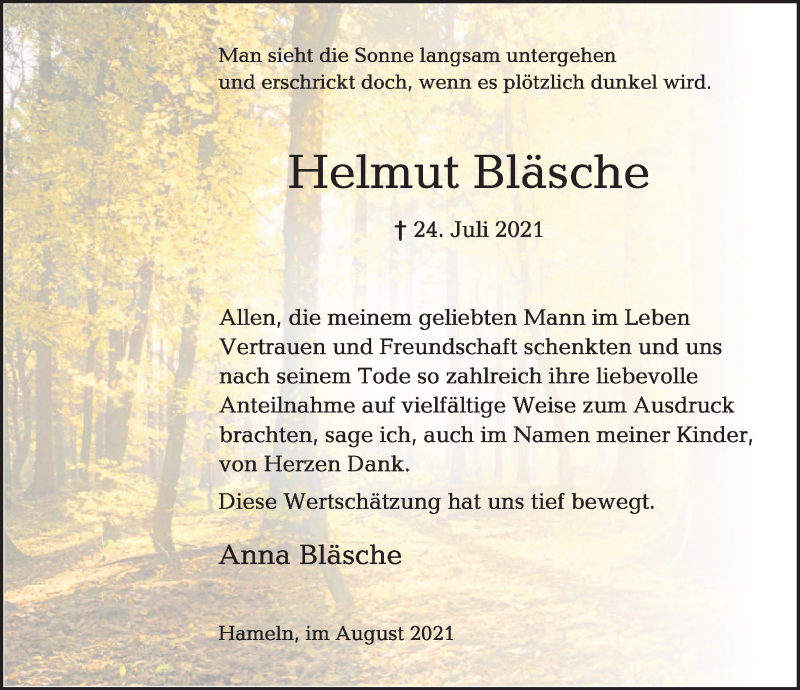 Man sieht die Sonne langsam untergehen
und erschrickt doch, wenn es plötzlich dunkel wird.

Helmut Bläsche

† 24. Juli 2021

Allen, die meinem geliebten Mann im Leben Vertrauen und Freundschaft schenkten und uns nach seinem Tode so zahlreich ihre liebevolle Anteilnahme auf vielfältige Weise zum Ausdruck brachten, sage ich, auch im Namen meiner Kinder, von Herzen Dank.

Diese Wertschätzung hat uns tief bewegt.

Anna Bläsche

Hameln, im August 2021